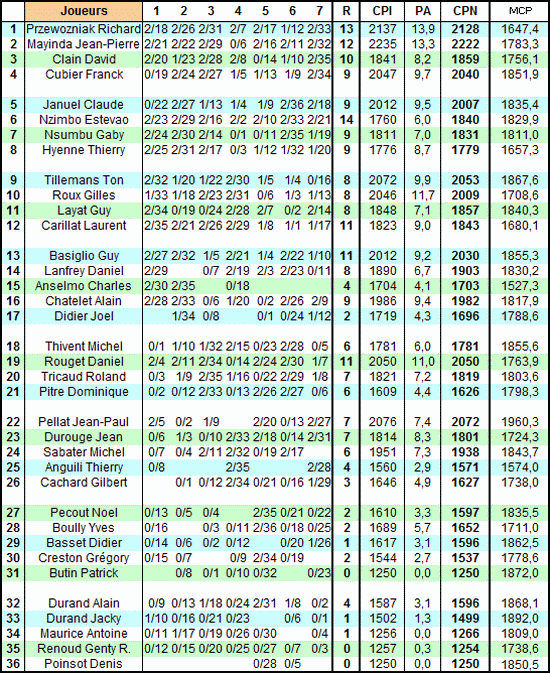 |  | Joueurs | 1 | 2 | 3 | 4 | 5 | 6 | 7 | R | CPI | PA | CPN | MCP |
|---|---|---|---|---|---|---|---|---|---|---|---|---|---|
| 1 | Przewozniak Richard | 2/18 | 2/26 | 2/31 | 2/7 | 2/17 | 1/12 | 2/33 | 13 | 2137 | 13,9 | 2128 | 1647,4 |
| 2 | Mayinda Jean-Pierre | 2/21 | 2/22 | 2/29 | 0/6 | 2/16 | 2/11 | 2/32 | 12 | 2235 | 13,3 | 2222 | 1783,3 |
| 3 | Clain David | 2/20 | 1/23 | 2/28 | 2/8 | 0/14 | 1/10 | 2/35 | 10 | 1841 | 8,2 | 1859 | 1756,1 |
| 4 | Cubier Franck | 0/19 | 2/24 | 2/27 | 1/5 | 1/13 | 1/9 | 2/34 | 9 | 2047 | 9,7 | 2040 | 1851,9 |
| 5 | Januel Claude | 0/22 | 2/27 | 1/13 | 1/4 | 1/9 | 2/36 | 2/18 | 9 | 2012 | 9,5 | 2007 | 1835,4 |
| 6 | Nzimbo Estevao | 2/23 | 2/29 | 2/16 | 2/2 | 2/10 | 2/33 | 2/21 | 14 | 1760 | 6,0 | 1840 | 1829,9 |
| 7 | Nsumbu Gaby | 2/24 | 2/30 | 2/14 | 0/1 | 0/11 | 2/35 | 1/19 | 9 | 1811 | 7,0 | 1831 | 1811,0 |
| 8 | Hyenne Thierry | 2/25 | 2/31 | 2/17 | 0/3 | 1/12 | 1/32 | 1/20 | 9 | 1776 | 8,7 | 1779 | 1657,3 |
| 9 | Tillemans Ton | 2/32 | 1/20 | 1/22 | 2/30 | 1/5 | 1/4 | 0/16 | 8 | 2072 | 9,9 | 2053 | 1867,6 |
| 10 | Roux Gilles | 1/33 | 1/18 | 2/23 | 2/31 | 0/6 | 1/3 | 1/13 | 8 | 2046 | 11,7 | 2009 | 1708,6 |
| 11 | Layat Guy | 2/34 | 0/19 | 0/24 | 2/28 | 2/7 | 0/2 | 2/14 | 8 | 1848 | 7,1 | 1857 | 1840,3 |
| 12 | Carillat Laurent | 2/35 | 2/21 | 2/26 | 2/29 | 1/8 | 1/1 | 1/17 | 11 | 1823 | 9,0 | 1843 | 1680,1 |
| 13 | Basiglio Guy | 2/27 | 2/32 | 1/5 | 2/21 | 1/4 | 2/22 | 1/10 | 11 | 2012 | 9,2 | 2030 | 1855,3 |
| 14 | Lanfrey Daniel | 2/29 |  | 0/7 | 2/19 | 2/3 | 2/23 | 0/11 | 8 | 1890 | 6,7 | 1903 | 1830,2 |
| 15 | Anselmo Charles | 2/30 | 2/35 |  | 0/18 |  |  |  | 4 | 1704 | 4,1 | 1703 | 1527,3 |
| 16 | Chatelet Alain | 2/28 | 2/33 | 0/6 | 1/20 | 0/2 | 2/26 | 2/9 | 9 | 1986 | 9,4 | 1982 | 1817,9 |
| 17 | Didier Joel |  | 1/34 | 0/8 |  | 0/1 | 0/24 | 1/12 | 2 | 1719 | 4,3 | 1696 | 1788,6 |
| 18 | Thivent Michel | 0/1 | 1/10 | 1/32 | 2/15 | 0/23 | 2/28 | 0/5 | 6 | 1781 | 6,0 | 1781 | 1855,6 |
| 19 | Rouget Daniel | 2/4 | 2/11 | 2/34 | 0/14 | 2/24 | 2/30 | 1/7 | 11 | 2050 | 11,0 | 2050 | 1763,9 |
| 20 | Tricaud Roland | 0/3 | 1/9 | 2/35 | 1/16 | 0/22 | 2/29 | 1/8 | 7 | 1821 | 7,2 | 1819 | 1803,6 |
| 21 | Pitre Dominique | 0/2 | 0/12 | 2/33 | 0/13 | 2/26 | 2/27 | 0/6 | 6 | 1609 | 4,4 | 1626 | 1798,3 |
| 22 | Pellat Jean-Paul | 2/5 | 0/2 | 1/9 |  | 2/20 | 0/13 | 2/27 | 7 | 2076 | 7,4 | 2072 | 1960,3 |
| 23 | Durouge Jean | 0/6 | 1/3 | 0/10 | 2/33 | 2/18 | 0/14 | 2/31 | 7 | 1814 | 8,3 | 1801 | 1724,3 |
| 24 | Sabater Michel | 0/7 | 0/4 | 2/11 | 2/32 | 0/19 | 2/17 |  | 6 | 1951 | 7,3 | 1938 | 1843,7 |
| 25 | Anguili Thierry | 0/8 |  |  | 2/35 |  |  | 2/28 | 4 | 1560 | 2,9 | 1571 | 1574,0 |
| 26 | Cachard Gilbert |  | 0/1 | 0/12 | 2/34 | 0/21 | 0/16 | 1/29 | 3 | 1646 | 4,9 | 1627 | 1738,0 |
| 27 | Pecout Noel | 0/13 | 0/5 | 0/4 |  | 2/35 | 0/21 | 0/22 | 2 | 1610 | 3,3 | 1597 | 1835,5 |
| 28 | Boully Yves | 0/16 |  | 0/3 | 0/11 | 2/36 | 0/18 | 0/25 | 2 | 1689 | 5,7 | 1652 | 1711,0 |
| 29 | Basset Didier | 0/14 | 0/6 | 0/2 | 0/12 |  | 0/20 | 1/26 | 1 | 1617 | 3,1 | 1596 | 1862,5 |
| 30 | Creston Grégory | 0/15 | 0/7 |  | 0/9 | 2/34 | 0/19 |  | 2 | 1544 | 2,7 | 1537 | 1778,6 |
| 31 | Butin Patrick |  | 0/8 | 0/1 | 0/10 | 0/32 |  | 0/23 | 0 | 1250 | 0,0 | 1250 | 1872,0 |
| 32 | Durand Alain | 0/9 | 0/13 | 1/18 | 0/24 | 2/31 | 1/8 | 0/2 | 4 | 1587 | 3,1 | 1596 | 1868,1 |
| 33 | Durand Jacky | 1/10 | 0/16 | 0/21 | 0/23 |  | 0/6 | 0/1 | 1 | 1502 | 1,3 | 1499 | 1892,0 |
| 34 | Maurice Antoine | 0/11 | 1/17 | 0/19 | 0/26 | 0/30 |  | 0/4 | 1 | 1256 | 0,0 | 1266 | 1809,0 |
| 35 | Renoud Genty R. | 0/12 | 0/15 | 0/20 | 0/25 | 0/27 | 0/7 | 0/3 | 0 | 1257 | 0,3 | 1254 | 1738,6 |
| 36 | Poinsot Denis |  |  |  |  | 0/28 | 0/5 |  | 0 | 1250 | 0,0 | 1250 | 1850,5 |